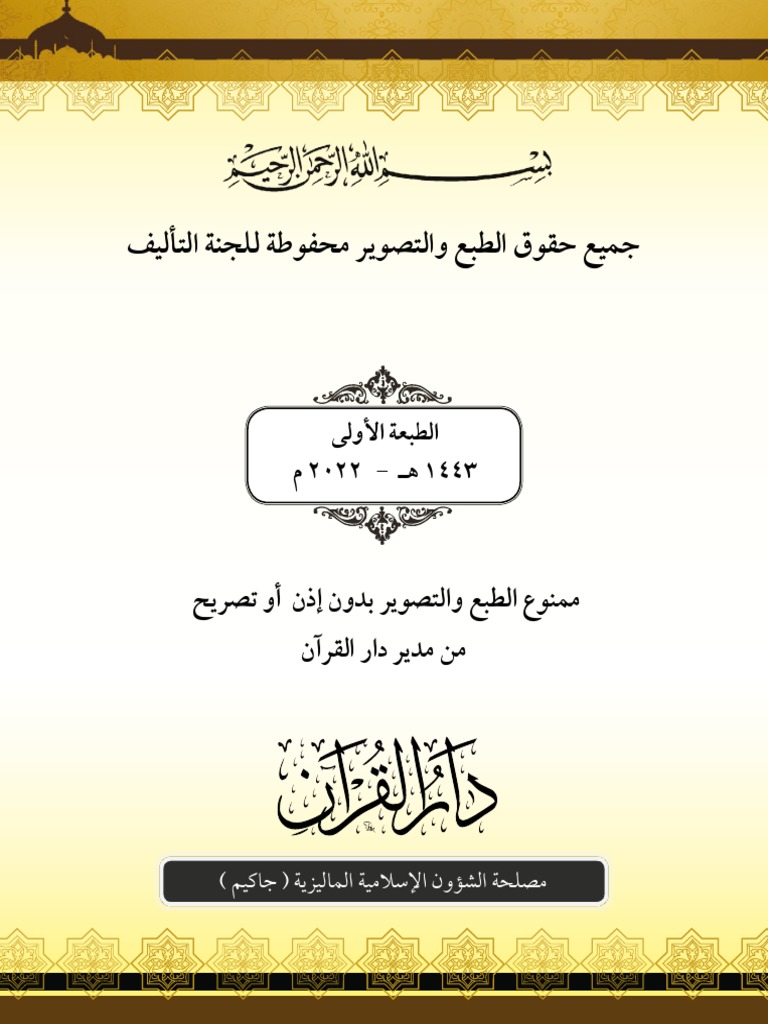 بسم الله الرحمن الرحيم

جميع حقوق الطبع والتصوير محفوظة للجنة التأليف

الطبعة الأولى
١٤٤٣ هـ - ٢٠٢٢ م

ممنوع الطبع والتصوير بدون إذن أو تصريح
من مدير دار القرآن

دار القرآن

مصلحة الشؤون الإسلامية الماليزية ( جاكيم )